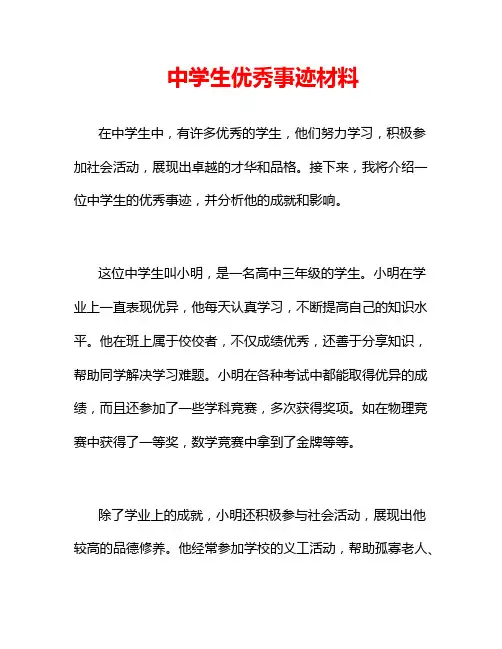 中学生优秀事迹材料

在中学生中，有许多优秀的学生，他们努力学习，积极参加社会活动，展现出卓越的才华和品格。接下来，我将介绍一位中学生的优秀事迹，并分析他的成就和影响。

这位中学生叫小明，是一名高中三年级的学生。小明在学业上一直表现优异，他每天认真学习，不断提高自己的知识水平。他在班上属于佼佼者，不仅成绩优秀，还善于分享知识，帮助同学解决学习难题。小明在各种考试中都能取得优异的成绩，而且还参加了一些学科竞赛，多次获得奖项。如在物理竞赛中获得了一等奖，数学竞赛中拿到了金牌等等。

除了学业上的成就，小明还积极参与社会活动，展现出他较高的品德修养。他经常参加学校的义工活动，帮助孤寡老人、